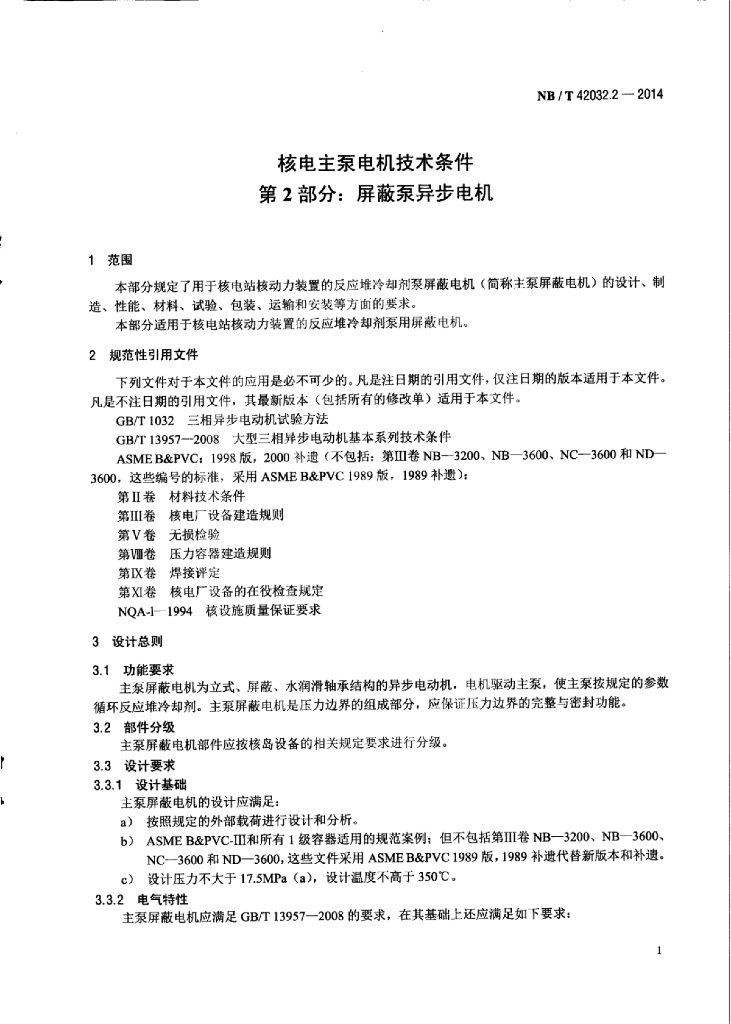 NB / T 42032.2 — 2014

核电主泵电机技术条件
第 2 部分：屏蔽泵异步电机

1 范围

本部分规定了用于核电站核动力装置的反应堆冷却剂泵屏蔽电机（简称主泵屏蔽电机）的设计、制造、性能、材料、试验、包装、运输和安装等方面的要求。

本部分适用于核电站核动力装置的反应堆冷却剂泵用屏蔽电机。

2 规范性引用文件

下列文件对于本文件的应用是必不可少的。凡是注日期的引用文件，仅注日期的版本适用于本文件。凡是不注日期的引用文件，其最新版本（包括所有的修改单）适用于本文件。

GB/T 1032 三相异步电动机试验方法

GB/T 13957—2008 大型三相异步电动机基本系列技术条件

ASME B&PVC：1998 版，2000 补遗（不包括：第Ⅲ卷 NB—3200、NB—3600、NC—3600 和 ND—3600，这些编号的标准，采用 ASME B&PVC 1989 版，1989 补遗）：

第Ⅱ卷 材料技术条件

第Ⅲ卷 核电厂设备建造规则

第Ⅴ卷 无损检验

第Ⅷ卷 压力容器建造规则

第Ⅸ卷 焊接评定

第Ⅺ卷 核电厂设备的在役检查规定

NQA-1—1994 核设施质量保证要求

3 设计总则

3.1 功能要求

主泵屏蔽电机为立式、屏蔽、水润滑轴承结构的异步电动机，电机驱动主泵，使主泵按规定的参数循环反应堆冷却剂。主泵屏蔽电机是压力边界的组成部分，应保证压力边界的完整与密封功能。

3.2 部件分级

主泵屏蔽电机部件应按核岛设备的相关规定要求进行分级。

3.3 设计要求

3.3.1 设计基础

主泵屏蔽电机的设计应满足：

a） 按照规定的外部载荷进行设计和分析。

b） ASME B&PVC-Ⅲ和所有 1 级容器适用的规范案例；但不包括第Ⅲ卷 NB—3200、NB—3600、NC—3600 和 ND—3600，这些文件采用 ASME B&PVC 1989 版，1989 补遗代替新版本和补遗。

c） 设计压力不大于 17.5MPa（a），设计温度不高于 350℃。

3.3.2 电气特性

主泵屏蔽电机应满足 GB/T 13957—2008 的要求，在其基础上还应满足如下要求：

1